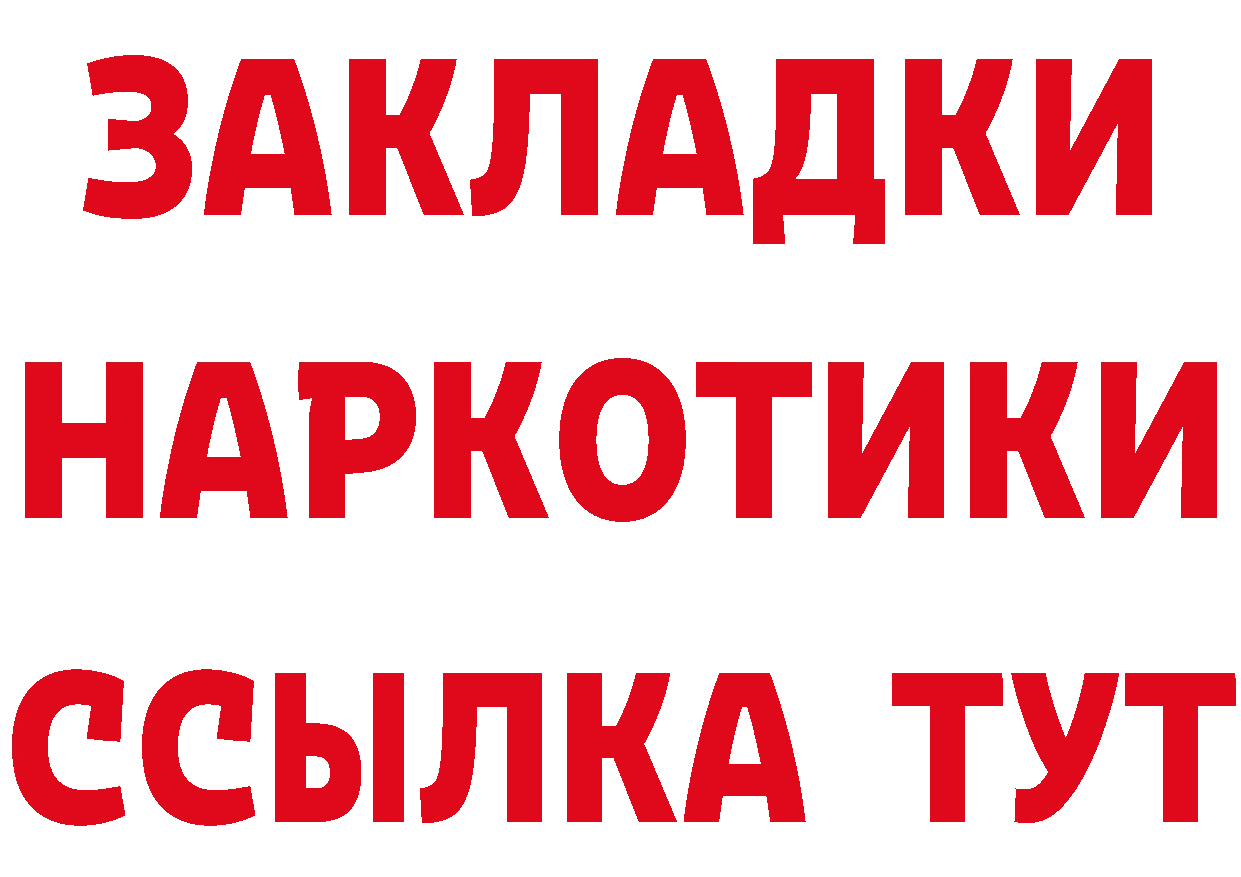 ЗАКЛАДКИ НАРКОТИКИ ССЫЛКА ТУТ